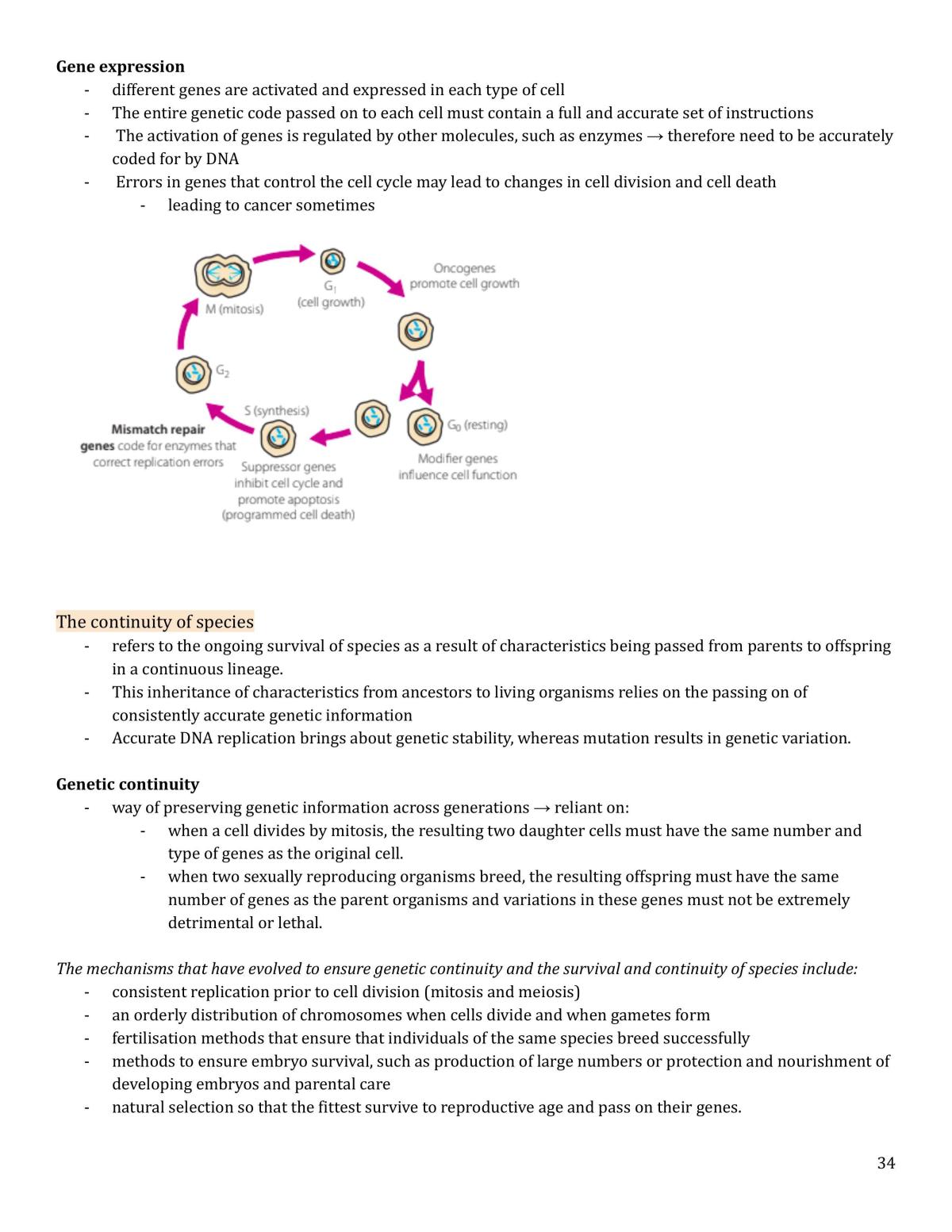 Gene expression
- different genes are activated and expressed in each type of cell
- The entire genetic code passed on to each cell must contain a full and accurate set of instructions
- The activation of genes is regulated by other molecules, such as enzymes → therefore need to be accurately coded for by DNA
- Errors in genes that control the cell cycle may lead to changes in cell division and cell death
- leading to cancer sometimes

M (mitosis)

$G_1$
(cell growth)

Oncogenes
promote cell growth

$G_2$

S (synthesis)

$G_0$ (resting)

Mismatch repair genes code for enzymes that correct replication errors

Suppressor genes inhibit cell cycle and promote apoptosis (programmed cell death)

Modifier genes influence cell function

The continuity of species
- refers to the ongoing survival of species as a result of characteristics being passed from parents to offspring in a continuous lineage.
- This inheritance of characteristics from ancestors to living organisms relies on the passing on of consistently accurate genetic information
- Accurate DNA replication brings about genetic stability, whereas mutation results in genetic variation.

Genetic continuity
- way of preserving genetic information across generations → reliant on:
- when a cell divides by mitosis, the resulting two daughter cells must have the same number and type of genes as the original cell.
- when two sexually reproducing organisms breed, the resulting offspring must have the same number of genes as the parent organisms and variations in these genes must not be extremely detrimental or lethal.

The mechanisms that have evolved to ensure genetic continuity and the survival and continuity of species include:
- consistent replication prior to cell division (mitosis and meiosis)
- an orderly distribution of chromosomes when cells divide and when gametes form
- fertilisation methods that ensure that individuals of the same species breed successfully
- methods to ensure embryo survival, such as production of large numbers or protection and nourishment of developing embryos and parental care
- natural selection so that the fittest survive to reproductive age and pass on their genes.

34